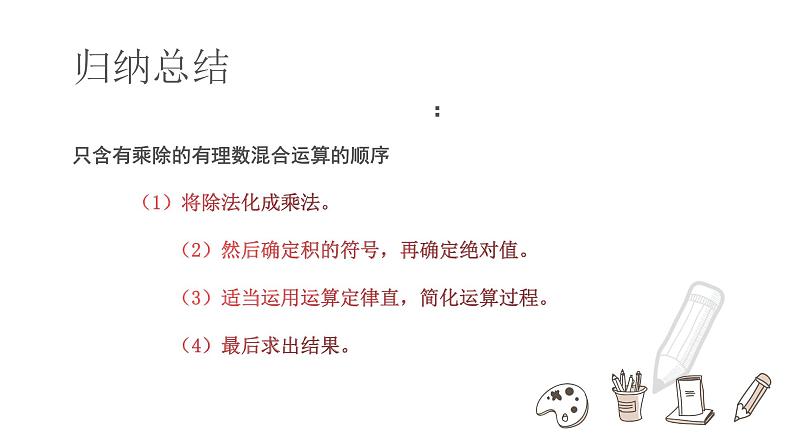 归纳总结

:

只含有乘除的有理数混合运算的顺序

（1）将除法化成乘法。

（2）然后确定积的符号，再确定绝对值。

（3）适当运用运算定律直，简化运算过程。

（4）最后求出结果。